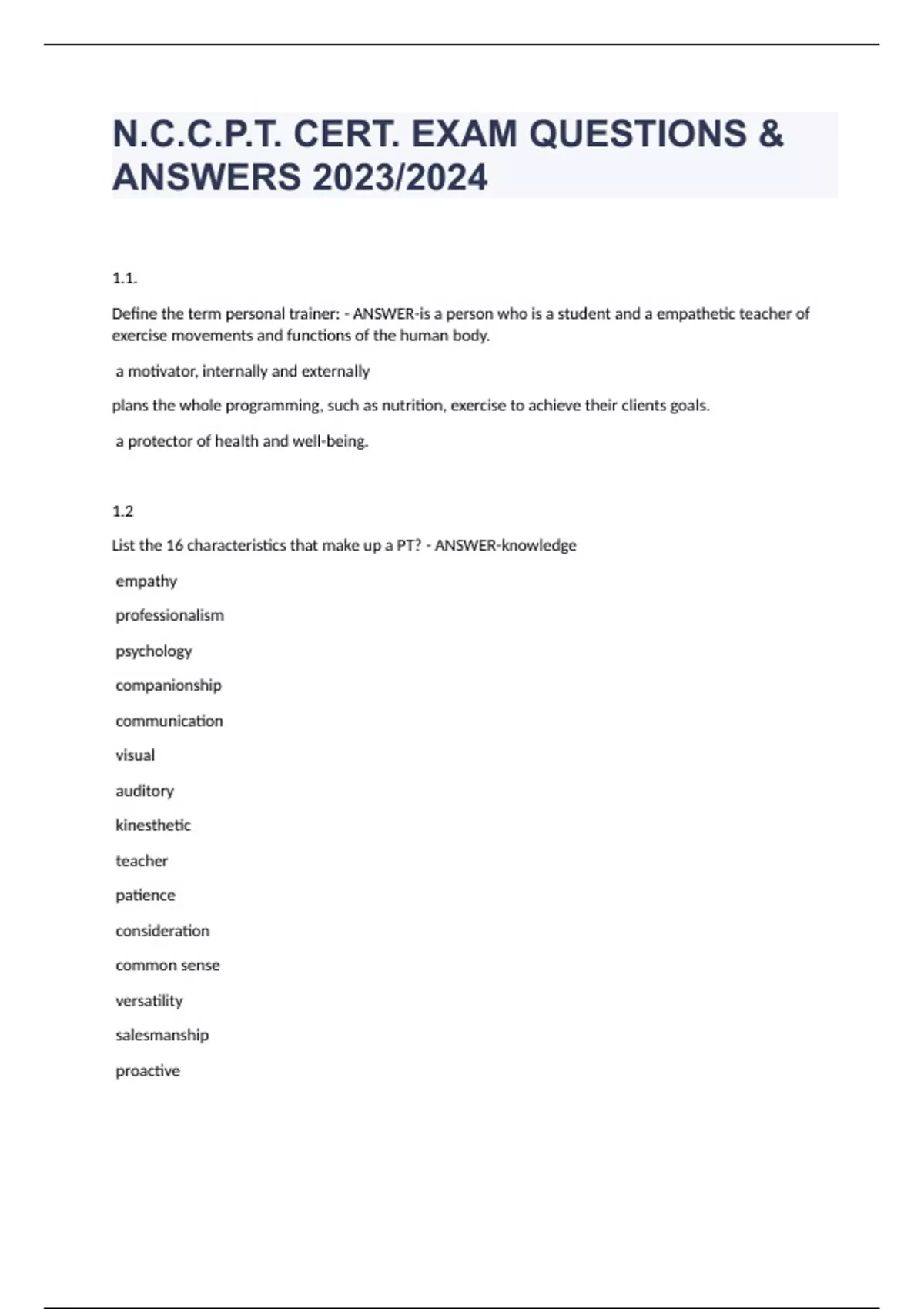 N.C.C.P.T. CERT. EXAM QUESTIONS & ANSWERS 2023/2024

1.1.

Define the term personal trainer: - ANSWER-is a person who is a student and a empathetic teacher of exercise movements and functions of the human body.

a motivator, internally and externally

plans the whole programming, such as nutrition, exercise to achieve their clients goals.

a protector of health and well-being.

1.2

List the 16 characteristics that make up a PT? - ANSWER-knowledge

empathy

professionalism

psychology

companionship

communication

visual

auditory

kinesthetic

teacher

patience

consideration

common sense

versatility

salesmanship

proactive